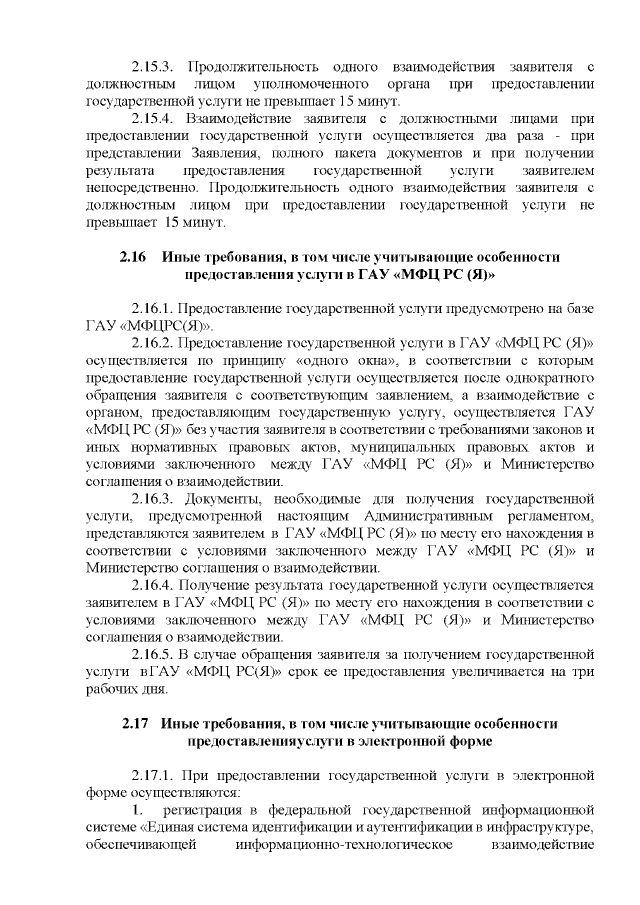 2.15.3. Продолжительность одного взаимодействия заявителя с должностным лицом уполномоченного органа при предоставлении государственной услуги не превышает 15 минут.

2.15.4. Взаимодействие заявителя с должностными лицами при предоставлении государственной услуги осуществляется два раза - при представлении Заявления, полного пакета документов и при получении результата предоставления государственной услуги заявителем непосредственно. Продолжительность одного взаимодействия заявителя с должностным лицом при предоставлении государственной услуги не превышает 15 минут.

2.16 Иные требования, в том числе учитывающие особенности предоставления услуги в ГАУ «МФЦ РС (Я)»

2.16.1. Предоставление государственной услуги предусмотрено на базе ГАУ «МФЦРС(Я)».

2.16.2. Предоставление государственной услуги в ГАУ «МФЦ РС (Я)» осуществляется по принципу «одного окна», в соответствии с которым предоставление государственной услуги осуществляется после однократного обращения заявителя с соответствующим заявлением, а взаимодействие с органом, предоставляющим государственную услугу, осуществляется ГАУ «МФЦ РС (Я)» без участия заявителя в соответствии с требованиями законов и иных нормативных правовых актов, муниципальных правовых актов и условиями заключенного между ГАУ «МФЦ РС (Я)» и Министерство соглашения о взаимодействии.

2.16.3. Документы, необходимые для получения государственной услуги, предусмотренной настоящим Административным регламентом, представляются заявителем в ГАУ «МФЦ РС (Я)» по месту его нахождения в соответствии с условиями заключенного между ГАУ «МФЦ РС (Я)» и Министерство соглашения о взаимодействии.

2.16.4. Получение результата государственной услуги осуществляется заявителем в ГАУ «МФЦ РС (Я)» по месту его нахождения в соответствии с условиями заключенного между ГАУ «МФЦ РС (Я)» и Министерство соглашения о взаимодействии.

2.16.5. В случае обращения заявителя за получением государственной услуги вГАУ «МФЦ РС(Я)» срок ее предоставления увеличивается на три рабочих дня.

2.17 Иные требования, в том числе учитывающие особенности предоставленияуслуги в электронной форме

2.17.1. При предоставлении государственной услуги в электронной форме осуществляются:

1. регистрация в федеральной государственной информационной системе «Единая система идентификации и аутентификации в инфраструктуре, обеспечивающей информационно-технологическое взаимодействие